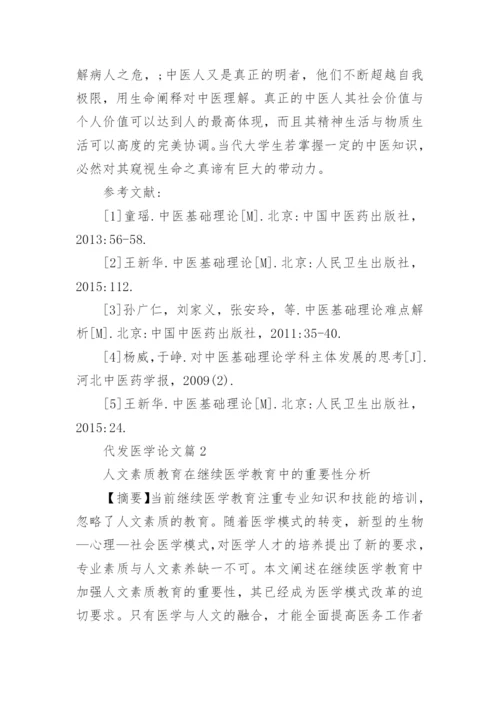 解病人之危，；中医人又是真正的明者，他们不断超越自我极限，用生命阐释对中医理解。真正的中医人其社会价值与个人价值可以达到人的最高体现，而且其精神生活与物质生活可以高度的完美协调。当代大学生若掌握一定的中医知识，必然对其窥视生命之真谛有巨大的带动力。

参考文献：

[1]童瑶.中医基础理论[M].北京：中国中医药出版社，2013:56-58.

[2]王新华.中医基础理论[M].北京：人民卫生出版社，2015:112.

[3]孙广仁，刘家义，张安玲，等.中医基础理论难点解析[M].北京：中国中医药出版社，2011:35-40.

[4]杨威，于峥.对中医基础理论学科主体发展的思考[J].河北中医药学报，2009(2).

[5]王新华.中医基础理论[M].北京：人民卫生出版社，2015:24.

代发医学论文篇2

人文素质教育在继续医学教育中的重要性分析

【摘要】当前继续医学教育注重专业知识和技能的培训，忽略了人文素质的教育。随着医学模式的转变，新型的生物—心理—社会医学模式，对医学人才的培养提出了新的要求，专业素质与人文素养缺一不可。本文阐述在继续医学教育中加强人文素质教育的重要性，其已经成为医学模式改革的迫切要求。只有医学与人文的融合，才能全面提高医务工作者